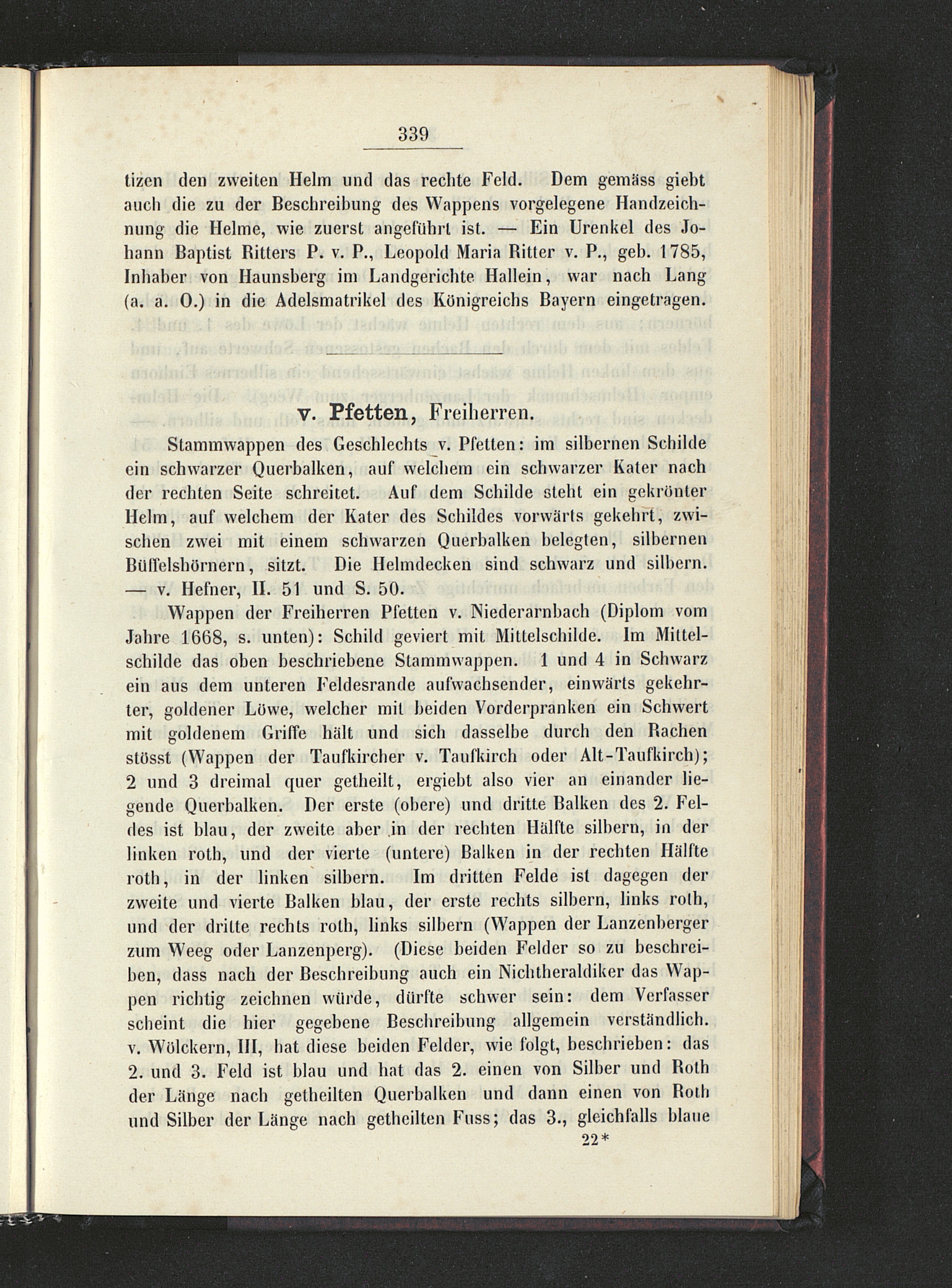 339

tizen den zweiten Helm und das rechte Feld. Dem gemäss giebt auch die zu der Beschreibung des Wappens vorgelegene Handzeichnung die Helme, wie zuerst angeführt ist. — Ein Urenkel des Johann Baptist Ritters P. v. P., Leopold Maria Ritter v. P., geb. 1785, Inhaber von Haunsberg im Landgerichte Hallein, war nach Lang (a. a. O.) in die Adelsmatrikel des Königreichs Bayern eingetragen.

v. Pfetten, Freiherren.

Stammwappen des Geschlechts v. Pfetten: im silbernen Schilde ein schwarzer Querbalken, auf welchem ein schwarzer Kater nach der rechten Seite schreitet. Auf dem Schilde steht ein gekrönter Helm, auf welchem der Kater des Schildes vorwärts gekehrt, zwischen zwei mit einem schwarzen Querbalken belegten, silbernen Büffelshörnern, sitzt. Die Helmdecken sind schwarz und silbern. — v. Hefner, II. 51 und S. 50.

Wappen der Freiherren Pfetten v. Niederarnbach (Diplom vom Jahre 1668, s. unten): Schild geviert mit Mittelschilde. Im Mittelschilde das oben beschriebene Stammwappen. 1 und 4 in Schwarz ein aus dem unteren Feldesrande aufwachsender, einwärts gekehrter, goldener Löwe, welcher mit beiden Vorderpranken ein Schwert mit goldenem Griffe hält und sich dasselbe durch den Rachen stösst (Wappen der Taufkircher v. Taufkirch oder Alt-Taufkirch); 2 und 3 dreimal quer getheilt, ergiebt also vier an einander liegende Querbalken. Der erste (obere) und dritte Balken des 2. Feldes ist blau, der zweite aber in der rechten Hälfte silbern, in der linken roth, und der vierte (untere) Balken in der rechten Hälfte roth, in der linken silbern. Im dritten Felde ist dagegen der zweite und vierte Balken blau, der erste rechts silbern, links roth, und der dritte rechts roth, links silbern (Wappen der Lanzenberger zum Weeg oder Lanzenperg). (Diese beiden Felder so zu beschreiben, dass nach der Beschreibung auch ein Nichtheraldiker das Wappen richtig zeichnen würde, dürfte schwer sein: dem Verfasser scheint die hier gegebene Beschreibung allgemein verständlich. v. Wölckern, III, hat diese beiden Felder, wie folgt, beschrieben: das 2. und 3. Feld ist blau und hat das 2. einen von Silber und Roth der Länge nach getheilten Querbalken und dann einen von Roth und Silber der Länge nach getheilten Fuss; das 3., gleichfalls blaue

22*